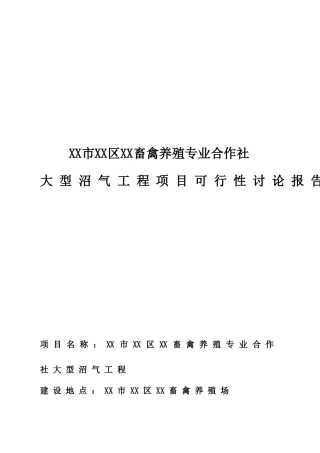 XX市XX区XX畜禽养殖专业合作社

大型沼气工程项目可行性讨论报告

项目名称：XX市XX区XX畜禽养殖专业合作社大型沼气工程

建设地点：XX市XX区XX畜禽养殖场